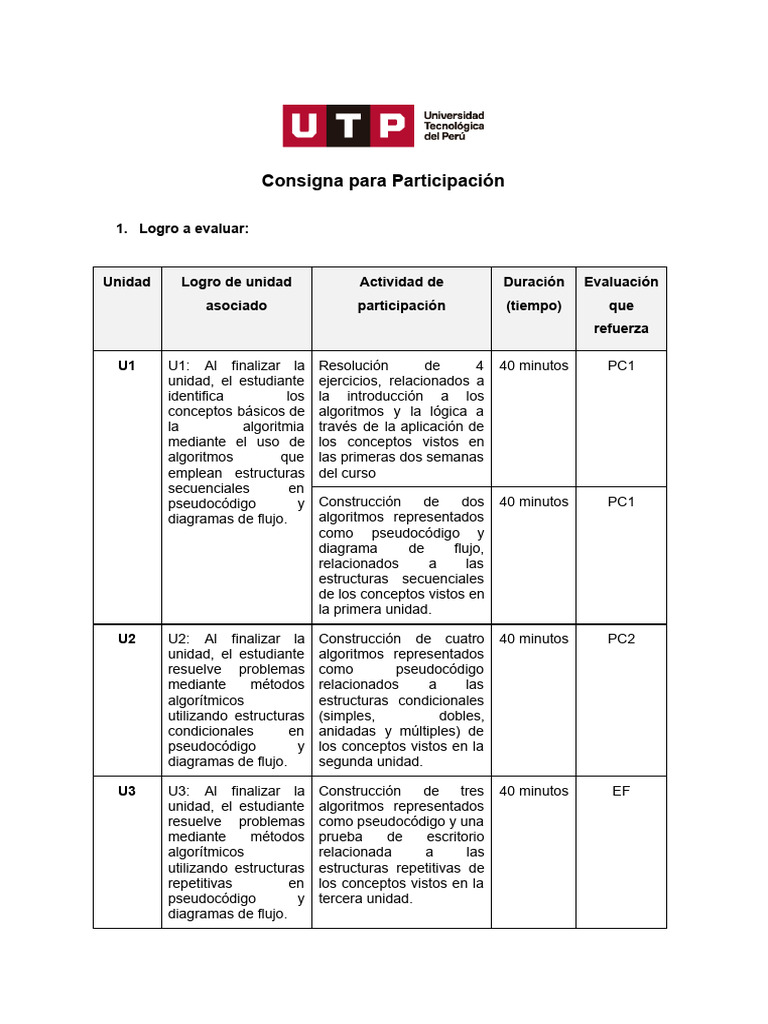 UTP Universidad Tecnológica del Perú

Consigna para Participación

1. Logro a evaluar:

| Unidad | Logro de unidad asociado | Actividad de participación | Duración (tiempo) | Evaluación que refuerza |
|---|---|---|---|---|
| U1 | U1: Al finalizar la unidad, el estudiante identifica los conceptos básicos de la algoritmia mediante el uso de algoritmos que emplean estructuras secuenciales en pseudocódigo y diagramas de flujo. | Resolución de 4 ejercicios, relacionados a la introducción a los algoritmos y la lógica a través de la aplicación de los conceptos vistos en las primeras dos semanas del curso | 40 minutos | PC1 |
| | | Construcción de dos algoritmos representados como pseudocódigo y diagrama de flujo, relacionados a las estructuras secuenciales de los conceptos vistos en la primera unidad. | 40 minutos | PC1 |
| U2 | U2: Al finalizar la unidad, el estudiante resuelve problemas mediante métodos algorítmicos utilizando estructuras condicionales en pseudocódigo y diagramas de flujo. | Construcción de cuatro algoritmos representados como pseudocódigo relacionados a las estructuras condicionales (simples, dobles, anidadas y múltiples) de los conceptos vistos en la segunda unidad. | 40 minutos | PC2 |
| U3 | U3: Al finalizar la unidad, el estudiante resuelve problemas mediante métodos algorítmicos utilizando estructuras repetitivas en pseudocódigo y diagramas de flujo. | Construcción de tres algoritmos representados como pseudocódigo y una prueba de escritorio relacionada a las estructuras repetitivas de los conceptos vistos en la tercera unidad. | 40 minutos | EF |